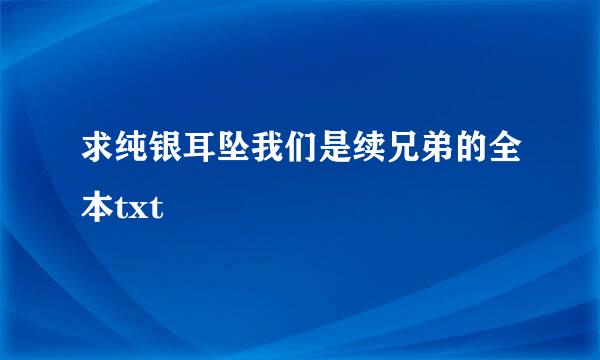 求纯银耳坠我们是续兄弟的全本txt